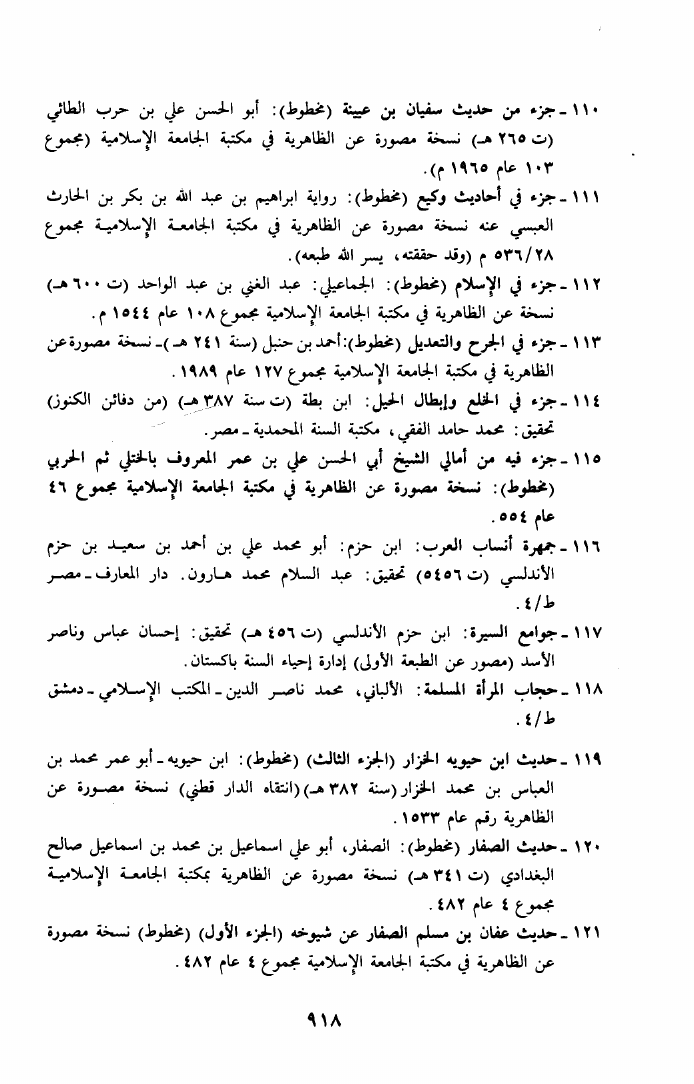 ١١٠ ـ جزء من حديث سفيان بن عيينة (مخطوط): أبو الحسن علي بن حرب الطائي (ت ٢٦٥ هـ) نسخة مصورة عن الظاهرية في مكتبة الجامعة الإسلامية (مجموع ١٠٣ عام ١٩٦٥ م).

١١١ ـ جزء في أحاديث وكيع (مخطوط): رواية ابراهيم بن عبد الله بن بكر بن الحارث العبسي عنه نسخة مصورة عن الظاهرية في مكتبة الجامعة الإسلامية مجموع ٥٣٦/٢٨ م (وقد حققته، يسر الله طبعه).

١١٢ ـ جزء في الإسلام (مخطوط): الجماعيلي: عبد الغني بن عبد الواحد (ت ٦٠٠ هـ) نسخة عن الظاهرية في مكتبة الجامعة الإسلامية مجموع ١٠٨ عام ١٥٤٤ م.

١١٣ ـ جزء في الجرح والتعديل (مخطوط): أحمد بن حنبل (سنة ٢٤١ هـ) ـ نسخة مصورة عن الظاهرية في مكتبة الجامعة الإسلامية مجموع ١٢٧ عام ١٩٨٩.

١١٤ ـ جزء في الخلع وإبطال الحيل: ابن بطة (ت سنة ٣٨٧ هـ) (من دفائن الكنوز) تحقيق: محمد حامد الفقي، مكتبة السنة المحمدية ـ مصر.

١١٥ ـ جزء فيه من أمالي الشيخ أبي الحسن علي بن عمر المعروف بالختلي ثم الحربي (مخطوط): نسخة مصورة عن الظاهرية في مكتبة الجامعة الإسلامية مجموع ٤٦ عام ٥٥٤.

١١٦ ـ جمهرة أنساب العرب: ابن حزم: أبو محمد علي بن أحمد بن سعيد بن حزم الأندلسي (ت ٤٥٦هـ) تحقيق: عبد السلام محمد هارون. دار المعارف ـ مصر ط/٤.

١١٧ ـ جوامع السيرة: ابن حزم الأندلسي (ت ٤٥٦ هـ) تحقيق: إحسان عباس وناصر الأسد (مصور عن الطبعة الأولى) إدارة إحياء السنة باكستان.

١١٨ ـ حجاب المرأة المسلمة: الألباني، محمد ناصر الدين ـ المكتب الإسلامي ـ دمشق ط/٤.

١١٩ ـ حديث ابن حيويه الخزاز (الجزء الثالث) (مخطوط): ابن حيويه ـ أبو عمر محمد بن العباس بن محمد الخزاز (سنة ٣٨٢ هـ) (انتقاء الدار قطني) نسخة مصورة عن الظاهرية رقم عام ١٥٣٣.

١٢٠ ـ حديث الصفار (مخطوط): الصفار، أبو علي اسماعيل بن محمد بن اسماعيل صالح البغدادي (ت ٣٤١ هـ) نسخة مصورة عن الظاهرية بمكتبة الجامعة الإسلامية مجموع ٤ عام ٤٨٢.

١٢١ ـ حديث عفان بن مسلم الصفار عن شيوخه (الجزء الأول) (مخطوط) نسخة مصورة عن الظاهرية في مكتبة الجامعة الإسلامية مجموع ٤ عام ٤٨٢.

٩١٨